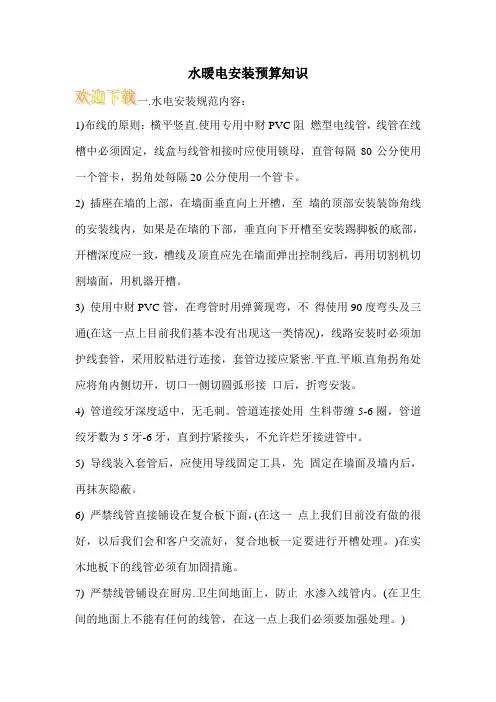 水暖电安装预算知识

欢迎下载一.水电安装规范内容：

1)布线的原则：横平竖直.使用专用中财 PVC 阻 燃型电线管，线管在线槽中必须固定，线盒与线管相接时应使用锁母，直管每隔 80 公分使用一个管卡，拐角处每隔 20 公分使用一个管卡。

2) 插座在墙的上部，在墙面垂直向上开槽，至 墙的顶部安装装饰角线的安装线内，如果是在墙的下部，垂直向下开槽至安装踢脚板的底部，开槽深度应一致，槽线及顶直应先在墙面弹出控制线后，再用切割机切割墙面，用机器开槽。

3) 使用中财 PVC 管，在弯管时用弹簧现弯，不 得使用 90 度弯头及三通(在这一点上目前我们基本没有出现这一类情况)，线路安装时必须加护线套管，采用胶粘进行连接，套管边接应紧密.平直.平顺.直角拐角处应将角内侧切开，切口一侧切圆弧形接 口后，折弯安装。

4) 管道绞牙深度适中，无毛刺。管道连接处用 生料带缠 5-6 圈，管道绞牙数为 5 牙-6 牙，直到拧紧接头，不允许烂牙接进管中。

5) 导线装入套管后，应使用导线固定工具，先 固定在墙面及墙内后，再抹灰隐蔽。

6) 严禁线管直接铺设在复合板下面，(在这一 点上我们目前没有做的很好，以后我们会和客户交流好，复合地板一定要进行开槽处理。)在实木地板下的线管必须有加固措施。

7) 严禁线管铺设在厨房.卫生间地面上，防止 水渗入线管内。(在卫生间的地面上不能有任何的线管，在这一点上我们必须要加强处理。)